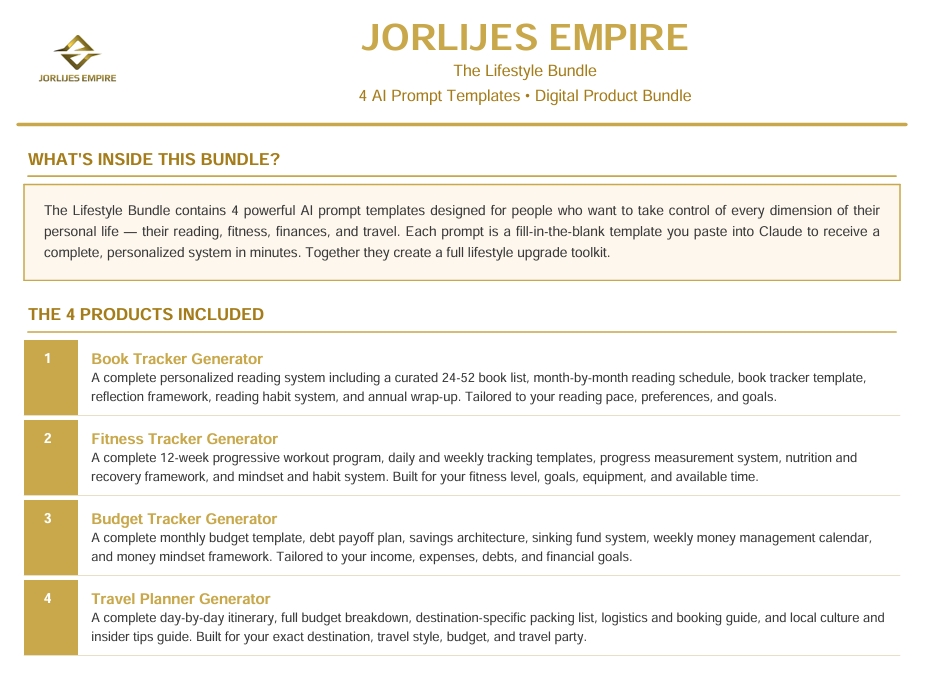 JORLIJES EMPIRE

JORLIJES EMPIRE

The Lifestyle Bundle

4 AI Prompt Templates • Digital Product Bundle

WHAT'S INSIDE THIS BUNDLE?

The Lifestyle Bundle contains 4 powerful AI prompt templates designed for people who want to take control of every dimension of their personal life — their reading, fitness, finances, and travel. Each prompt is a fill-in-the-blank template you paste into Claude to receive a complete, personalized system in minutes. Together they create a full lifestyle upgrade toolkit.

THE 4 PRODUCTS INCLUDED

1 Book Tracker Generator
A complete personalized reading system including a curated 24-52 book list, month-by-month reading schedule, book tracker template, reflection framework, reading habit system, and annual wrap-up. Tailored to your reading pace, preferences, and goals.

2 Fitness Tracker Generator
A complete 12-week progressive workout program, daily and weekly tracking templates, progress measurement system, nutrition and recovery framework, and mindset and habit system. Built for your fitness level, goals, equipment, and available time.

3 Budget Tracker Generator
A complete monthly budget template, debt payoff plan, savings architecture, sinking fund system, weekly money management calendar, and money mindset framework. Tailored to your income, expenses, debts, and financial goals.

4 Travel Planner Generator
A complete day-by-day itinerary, full budget breakdown, destination-specific packing list, logistics and booking guide, and local culture and insider tips guide. Built for your exact destination, travel style, budget, and travel party.